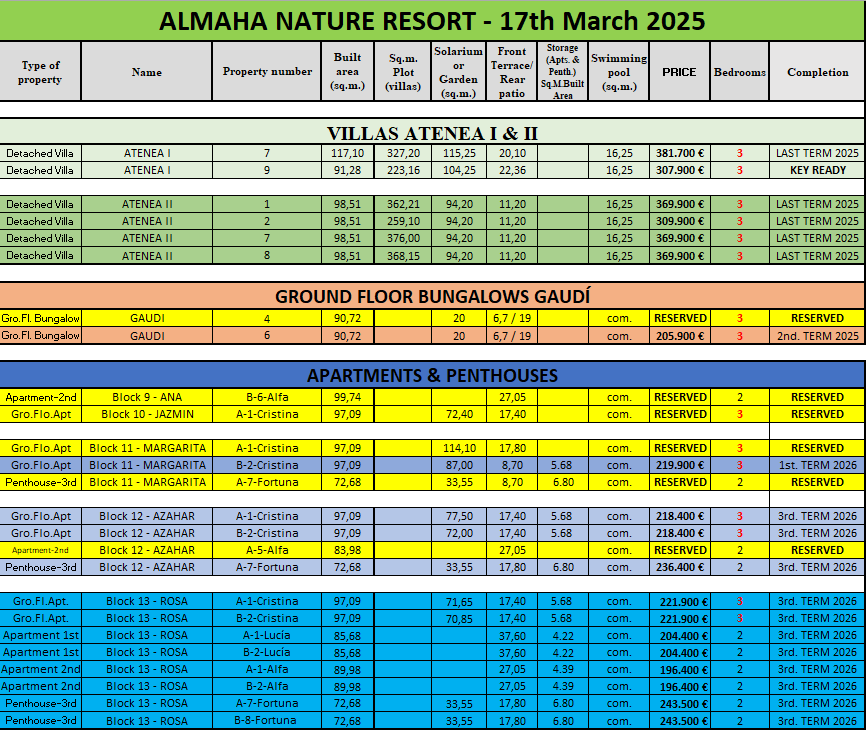 ALMAHA NATURE RESORT - 17th March 2025

| Type of property | Name | Property number | Built area (sq.m.) | Sq.m. Plot (villas) | Solarium or Garden (sq.m.) | Front Terrace/ Rear patio | Storage (Apts. & Penth.) Sq.M.Built Area | Swimming pool (sq.m.) | PRICE | Bedrooms | Completion |
|---|---|---|---|---|---|---|---|---|---|---|---|
| VILLAS ATENEA I & II | | | | | | | | | | | |
| Detached Villa | ATENEA I | 7 | 117,10 | 327,20 | 115,25 | 20,10 | | 16,25 | 381.700 € | 3 | LAST TERM 2025 |
| Detached Villa | ATENEA I | 9 | 91,28 | 223,16 | 104,25 | 22,36 | | 16,25 | 307.900 € | 3 | KEY READY |
| Detached Villa | ATENEA II | 1 | 98,51 | 362,21 | 94,20 | 11,20 | | 16,25 | 369.900 € | 3 | LAST TERM 2025 |
| Detached Villa | ATENEA II | 2 | 98,51 | 259,10 | 94,20 | 11,20 | | 16,25 | 309.900 € | 3 | LAST TERM 2025 |
| Detached Villa | ATENEA II | 7 | 98,51 | 376,00 | 94,20 | 11,20 | | 16,25 | 369.900 € | 3 | LAST TERM 2025 |
| Detached Villa | ATENEA II | 8 | 98,51 | 368,15 | 94,20 | 11,20 | | 16,25 | 369.900 € | 3 | LAST TERM 2025 |
| GROUND FLOOR BUNGALOWS GAUDÍ | | | | | | | | | | | |
| Gro.Fl. Bungalow | GAUDI | 4 | 90,72 | | 20 | 6,7 / 19 | | com. | RESERVED | 3 | RESERVED |
| Gro.Fl. Bungalow | GAUDI | 6 | 90,72 | | 20 | 6,7 / 19 | | com. | 205.900 € | 3 | 2nd. TERM 2025 |
| APARTMENTS & PENTHOUSES | | | | | | | | | | | |
| Apartment-2nd | Block 9 - ANA | B-6-Alfa | 99,74 | | | 27,05 | | com. | RESERVED | 2 | RESERVED |
| Gro.Flo.Apt | Block 10 - JAZMIN | A-1-Cristina | 97,09 | | 72,40 | 17,40 | | com. | RESERVED | 3 | RESERVED |
| Gro.Flo.Apt | Block 11 - MARGARITA | A-1-Cristina | 97,09 | | 114,10 | 17,80 | | com. | RESERVED | 3 | RESERVED |
| Gro.Flo.Apt | Block 11 - MARGARITA | B-2-Cristina | 97,09 | | 87,00 | 8,70 | 5.68 | com. | 219.900 € | 3 | 1st. TERM 2026 |
| Penthouse-3rd | Block 11 - MARGARITA | A-7-Fortuna | 72,68 | | 33,55 | 8,70 | 6.80 | com. | RESERVED | 2 | RESERVED |
| Gro.Flo.Apt | Block 12 - AZAHAR | A-1-Cristina | 97,09 | | 77,50 | 17,40 | 5.68 | com. | 218.400 € | 3 | 3rd. TERM 2026 |
| Gro.Flo.Apt | Block 12 - AZAHAR | B-2-Cristina | 97,09 | | 72,00 | 17,40 | 5.68 | com. | 218.400 € | 3 | 3rd. TERM 2026 |
| Apartment-2nd | Block 12 - AZAHAR | A-5-Alfa | 83,98 | | | 27,05 | | com. | RESERVED | 2 | RESERVED |
| Penthouse-3rd | Block 12 - AZAHAR | A-7-Fortuna | 72,68 | | 33,55 | 17,80 | 6.80 | com. | 236.400 € | 2 | 3rd. TERM 2026 |
| Gro.Fl.Apt. | Block 13 - ROSA | A-1-Cristina | 97,09 | | 71,65 | 17,40 | 5.68 | com. | 221.900 € | 3 | 3rd. TERM 2026 |
| Gro.Fl.Apt. | Block 13 - ROSA | B-2-Cristina | 97,09 | | 70,85 | 17,40 | 5.68 | com. | 221.900 € | 3 | 3rd. TERM 2026 |
| Apartment 1st | Block 13 - ROSA | A-1-Lucía | 85,68 | | | 37,60 | 4.22 | com. | 204.400 € | 2 | 3rd. TERM 2026 |
| Apartment 1st | Block 13 - ROSA | B-2-Lucía | 85,68 | | | 37,60 | 4.22 | com. | 204.400 € | 2 | 3rd. TERM 2026 |
| Apartment 2nd | Block 13 - ROSA | A-1-Alfa | 89,98 | | | 27,05 | 4.39 | com. | 196.400 € | 2 | 3rd. TERM 2026 |
| Apartment 2nd | Block 13 - ROSA | B-2-Alfa | 89,98 | | | 27,05 | 4.39 | com. | 196.400 € | 2 | 3rd. TERM 2026 |
| Penthouse-3rd | Block 13 - ROSA | A-7-Fortuna | 72,68 | | 33,55 | 17,80 | 6.80 | com. | 243.500 € | 2 | 3rd. TERM 2026 |
| Penthouse-3rd | Block 13 - ROSA | B-8-Fortuna | 72,68 | | 33,55 | 17,80 | 6.80 | com. | 243.500 € | 2 | 3rd. TERM 2026 |